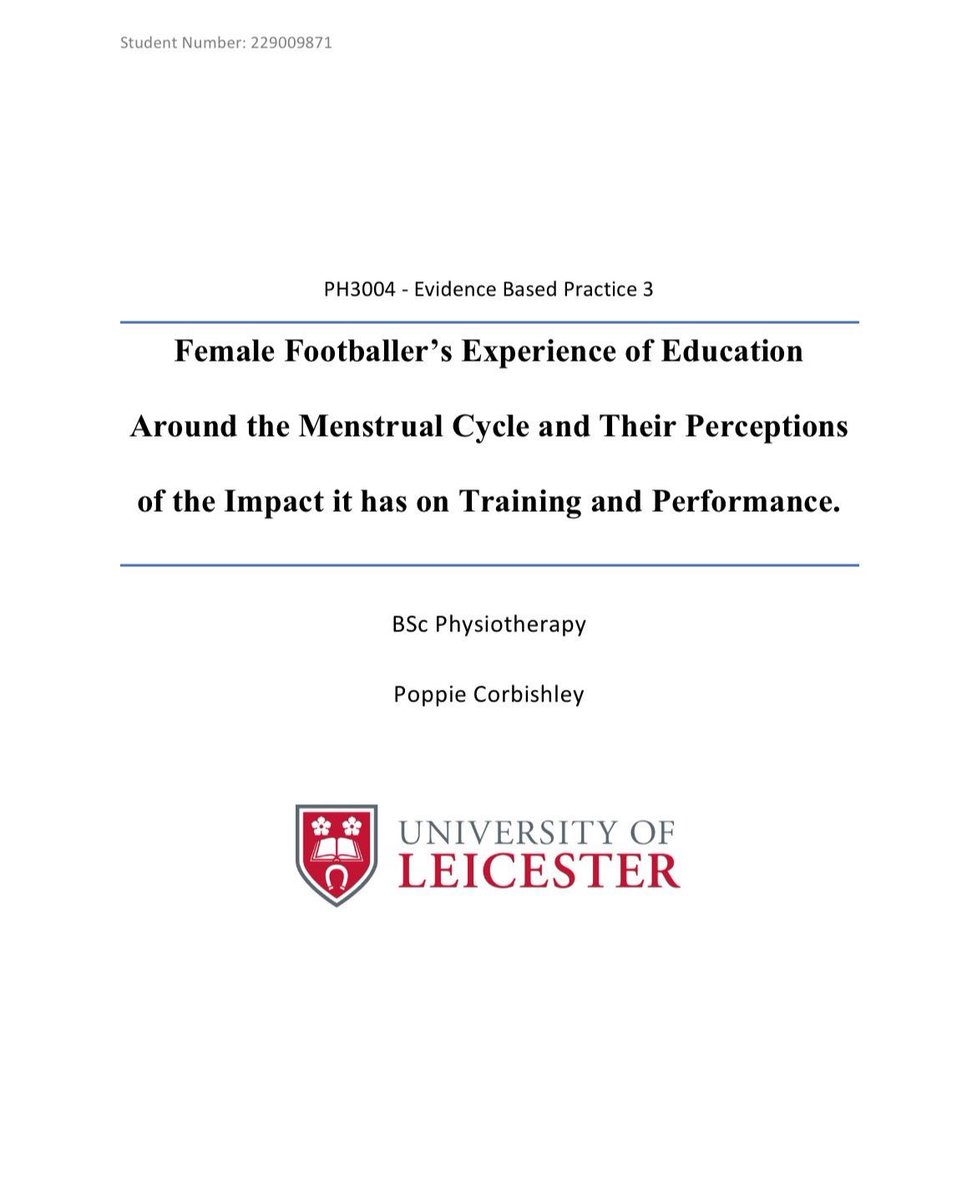 Student Number: 229009871

PH3004 - Evidence Based Practice 3

Female Footballer's Experience of Education Around the Menstrual Cycle and Their Perceptions of the Impact it has on Training and Performance.

BSc Physiotherapy

Poppie Corbishley

UNIVERSITY OF
LEICESTER